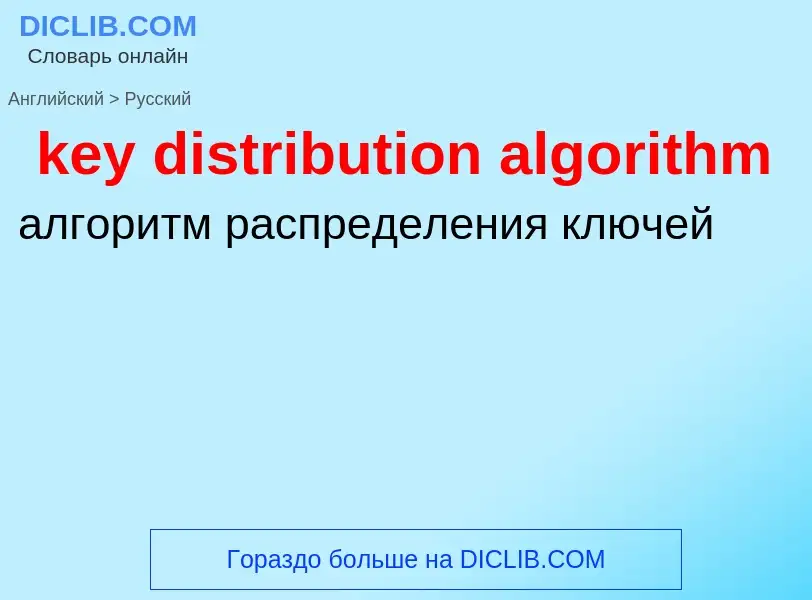 DICLIB.COM
Словарь онлайн

Английский > Русский

key distribution algorithm

алгоритм распределения ключей

Гораздо больше на DICLIB.COM